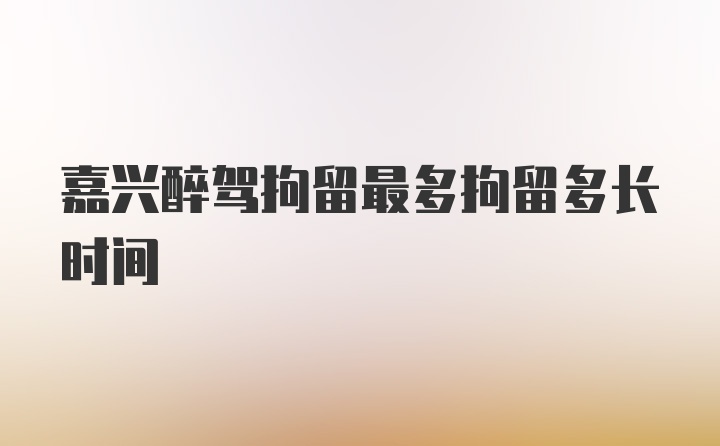 嘉兴醉驾拘留最多拘留多长时间